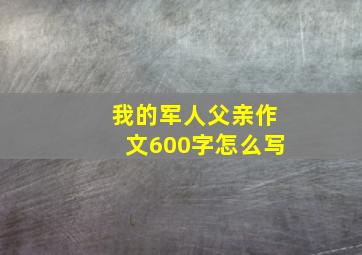 我的军人父亲作文600字怎么写